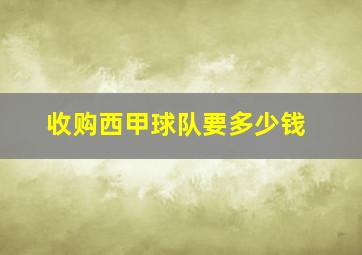 收购西甲球队要多少钱